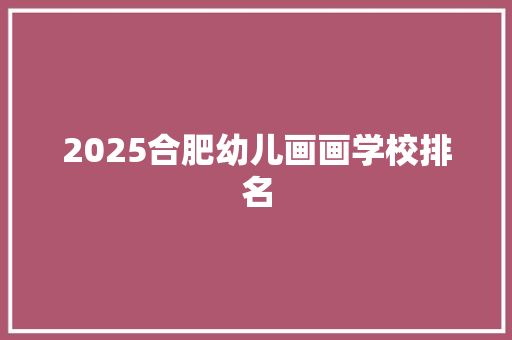 2025合肥幼儿画画学校排名